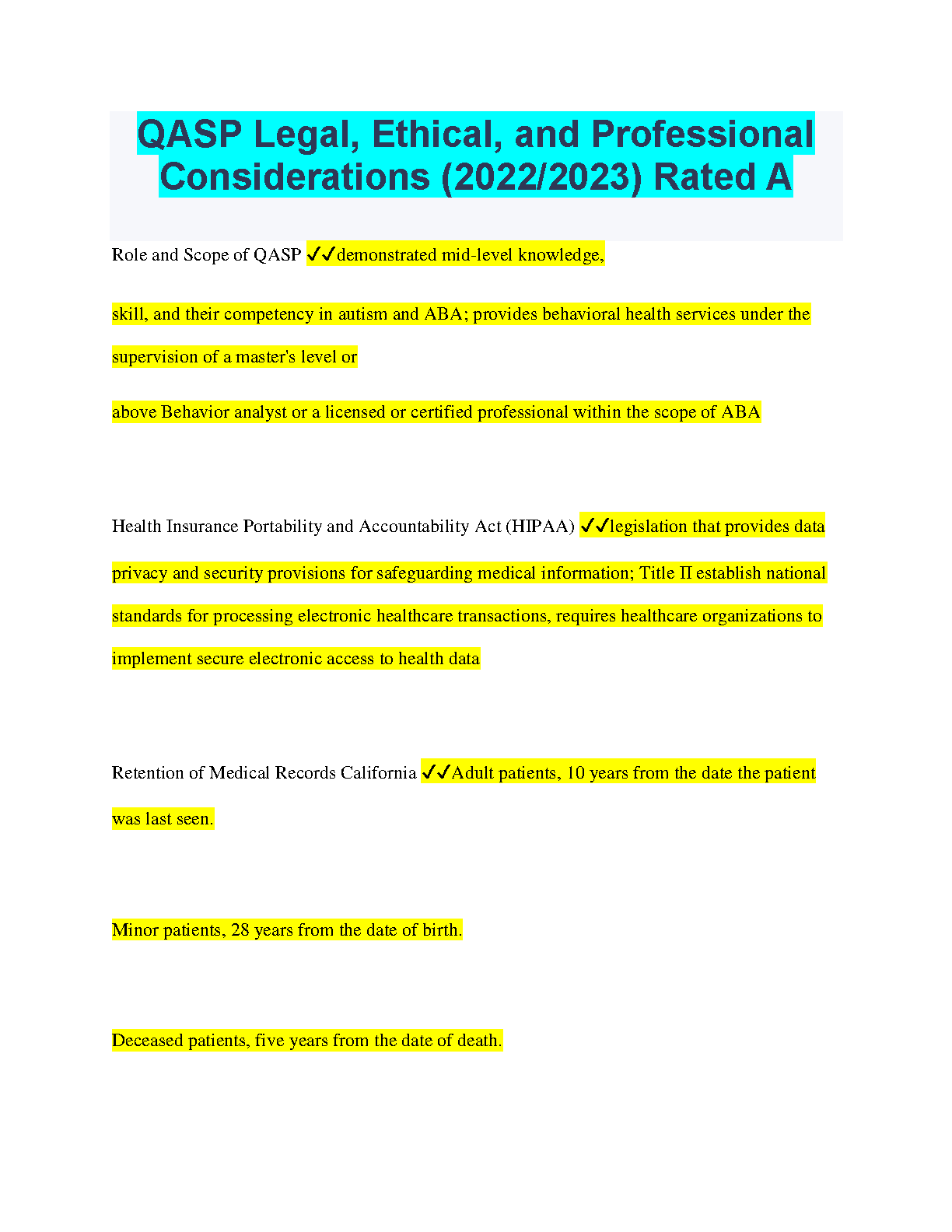 QASP Legal, Ethical, and Professional Considerations (2022/2023) Rated A

Role and Scope of QASP ✓✓demonstrated mid-level knowledge,

skill, and their competency in autism and ABA; provides behavioral health services under the supervision of a master's level or

above Behavior analyst or a licensed or certified professional within the scope of ABA

Health Insurance Portability and Accountability Act (HIPAA) ✓✓legislation that provides data privacy and security provisions for safeguarding medical information; Title II establish national standards for processing electronic healthcare transactions, requires healthcare organizations to implement secure electronic access to health data

Retention of Medical Records California ✓✓Adult patients, 10 years from the date the patient was last seen.

Minor patients, 28 years from the date of birth.

Deceased patients, five years from the date of death.